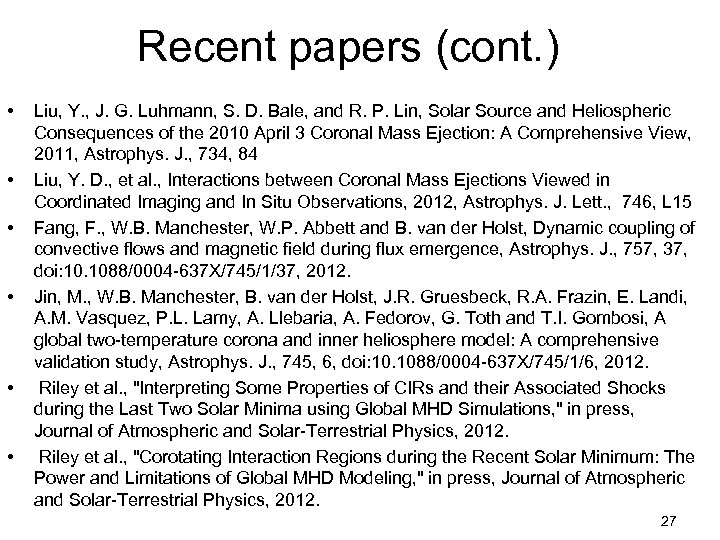 Recent papers (cont.)

• Liu, Y., J. G. Luhmann, S. D. Bale, and R. P. Lin, Solar Source and Heliospheric Consequences of the 2010 April 3 Coronal Mass Ejection: A Comprehensive View, 2011, Astrophys. J., 734, 84

• Liu, Y. D., et al., Interactions between Coronal Mass Ejections Viewed in Coordinated Imaging and In Situ Observations, 2012, Astrophys. J. Lett., 746, L15

• Fang, F., W.B. Manchester, W.P. Abbett and B. van der Holst, Dynamic coupling of convective flows and magnetic field during flux emergence, Astrophys. J., 757, 37, doi:10.1088/0004-637X/745/1/37, 2012.

• Jin, M., W.B. Manchester, B. van der Holst, J.R. Gruesbeck, R.A. Frazin, E. Landi, A.M. Vasquez, P.L. Lamy, A. Llebaria, A. Fedorov, G. Toth and T.I. Gombosi, A global two-temperature corona and inner heliosphere model: A comprehensive validation study, Astrophys. J., 745, 6, doi:10.1088/0004-637X/745/1/6, 2012.

• Riley et al., "Interpreting Some Properties of CIRs and their Associated Shocks during the Last Two Solar Minima using Global MHD Simulations," in press, Journal of Atmospheric and Solar-Terrestrial Physics, 2012.

• Riley et al., "Corotating Interaction Regions during the Recent Solar Minimum: The Power and Limitations of Global MHD Modeling," in press, Journal of Atmospheric and Solar-Terrestrial Physics, 2012.

27